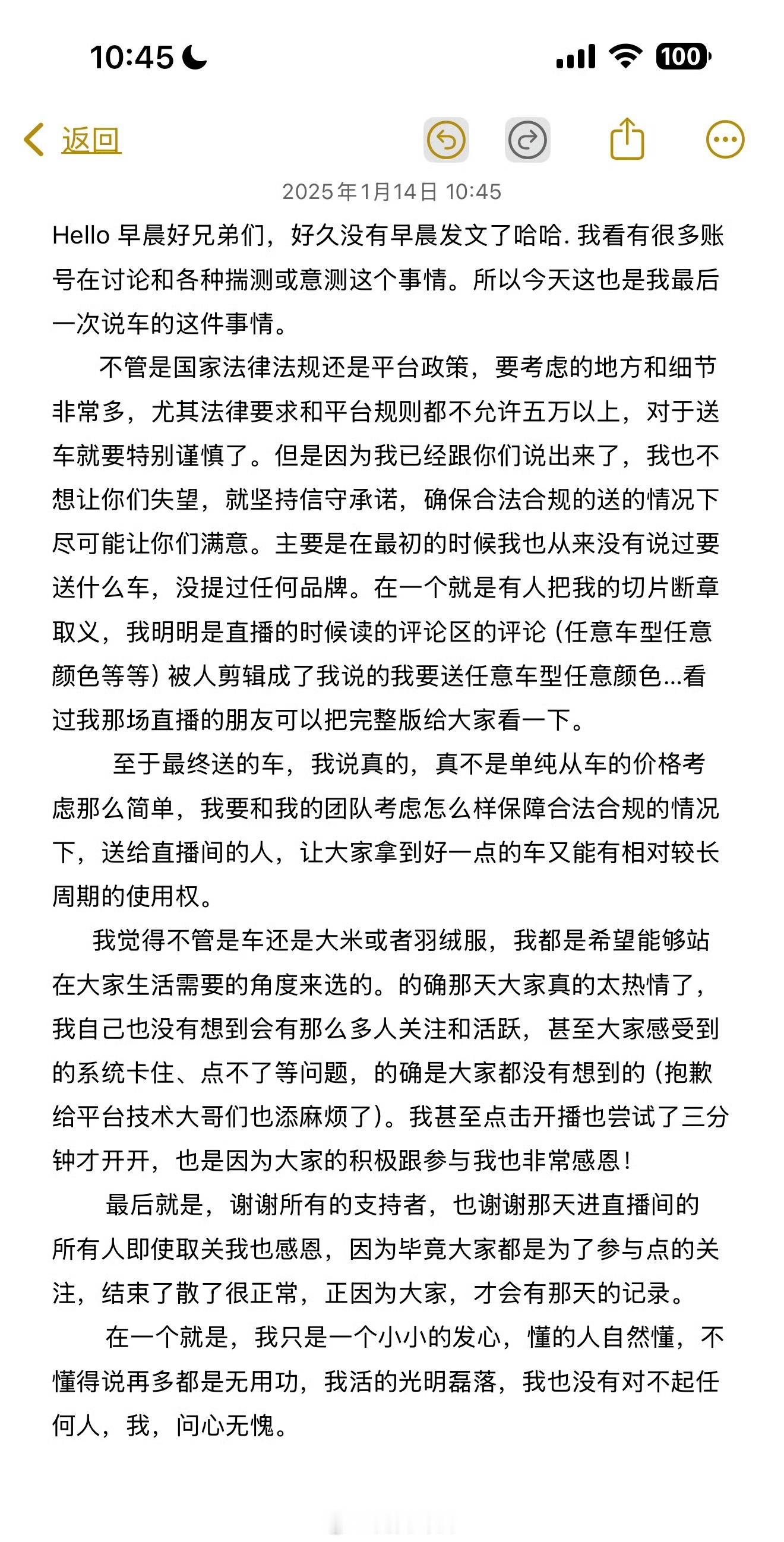 10:45

100

返回

2025年1月14日 10:45

Hello 早晨好兄弟们，好久没有早晨发文了哈哈. 我看有很多账号在讨论和各种揣测或意测这个事情。所以今天这也是我最后一次说车的这件事情。

不管是国家法律法规还是平台政策，要考虑的地方和细节非常多，尤其法律要求和平台规则都不允许五万以上，对于送车就要特别谨慎了。但是因为我已经跟你们说出来了，我也不想让你们失望，就坚持信守承诺，确保合法合规的送的情况下尽可能让你们满意。主要是在最初的时候我也从来没有说过要送什么车，没提过任何品牌。在一个就是有人把我的切片断章取义，我明明是直播的时候读的评论区的评论（任意车型任意颜色等等）被人剪辑成了我说的我要送任意车型任意颜色...看过我那场直播的朋友可以把完整版给大家看一下。

至于最终送的车，我说真的，真不是单纯从车的价格考虑那么简单，我要和我的团队考虑怎么样保障合法合规的情况下，送给直播间的人，让大家拿到好一点的车又能有相对较长周期的使用权。

我觉得不管是车还是大米或者羽绒服，我都是希望能够站在大家生活需要的角度来选的。的确那天大家真的太热情了，我自己也没有想到会有那么多人关注和活跃，甚至大家感受到的系统卡住、点不了等问题，的确是大家都没有想到的（抱歉给平台技术大哥们也添麻烦了）。我甚至点击开播也尝试了三分钟才开开，也是因为大家的积极跟参与我也非常感恩！

最后就是，谢谢所有的支持者，也谢谢那天进直播间的所有人即使取关我也感恩，因为毕竟大家都是为了参与点的关注，结束了散了很正常，正因为大家，才会有那天的记录。

在一个就是，我只是一个小小的发心，懂的人自然懂，不懂得说再多都是无用功，我活的光明磊落，我也没有对不起任何人，我，问心无愧。